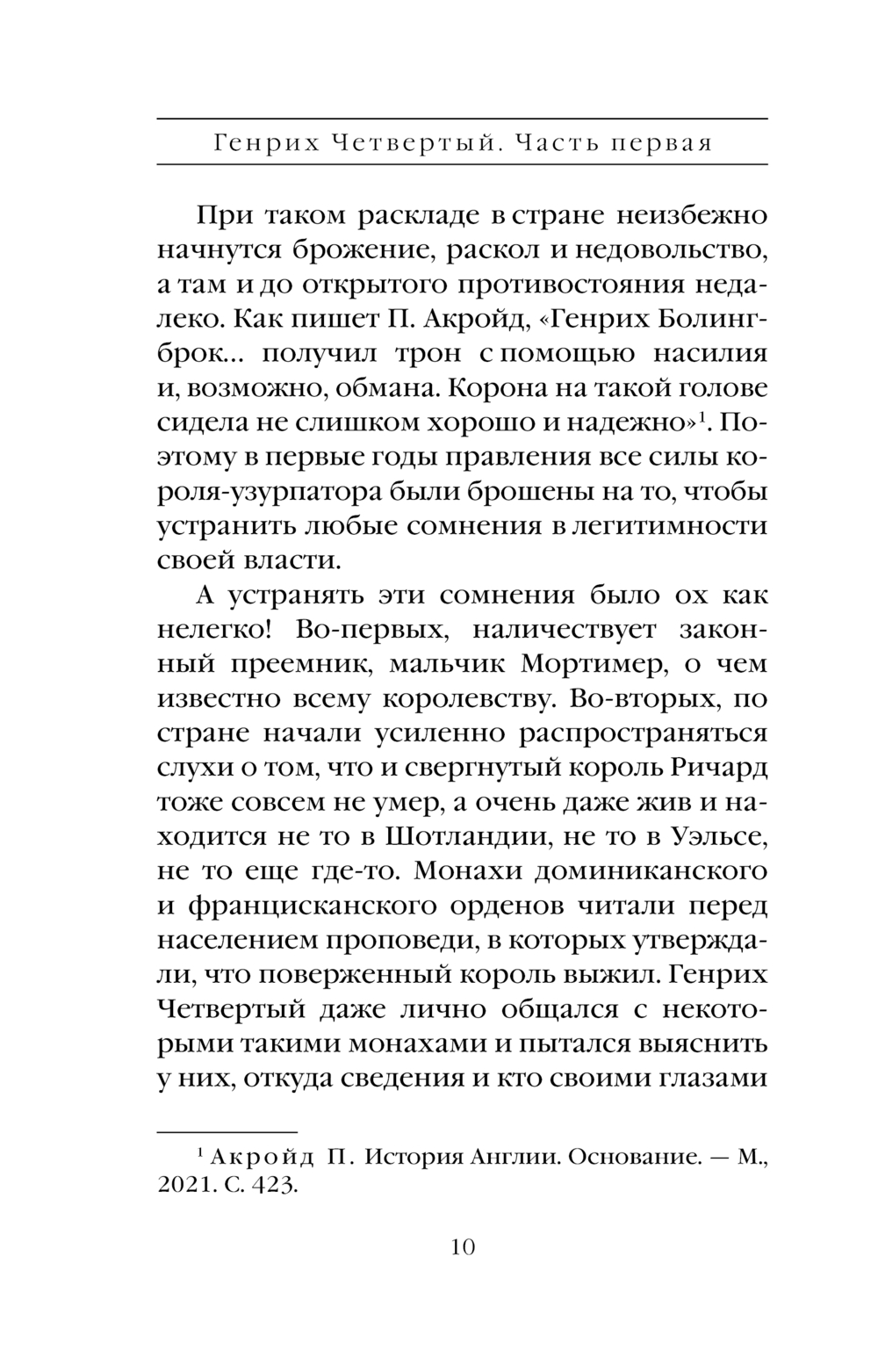 Генрих Четвертый. Часть первая

При таком раскладе в стране неизбежно начнутся брожение, раскол и недовольство, а там и до открытого противостояния недалеко. Как пишет П. Акройд, «Генрих Болингброк... получил трон с помощью насилия и, возможно, обмана. Корона на такой голове сидела не слишком хорошо и надежно»$^1$. Поэтому в первые годы правления все силы короля-узурпатора были брошены на то, чтобы устранить любые сомнения в легитимности своей власти.

А устранять эти сомнения было ох как нелегко! Во-первых, наличествует законный преемник, мальчик Мортимер, о чем известно всему королевству. Во-вторых, по стране начали усиленно распространяться слухи о том, что и свергнутый король Ричард тоже совсем не умер, а очень даже жив и находится не то в Шотландии, не то в Уэльсе, не то еще где-то. Монахи доминиканского и францисканского орденов читали перед населением проповеди, в которых утверждали, что поверженный король выжил. Генрих Четвертый даже лично общался с некоторыми такими монахами и пытался выяснить у них, откуда сведения и кто своими глазами

$^1$ Акройд П. История Англии. Основание. — М., 2021. С. 423.

10